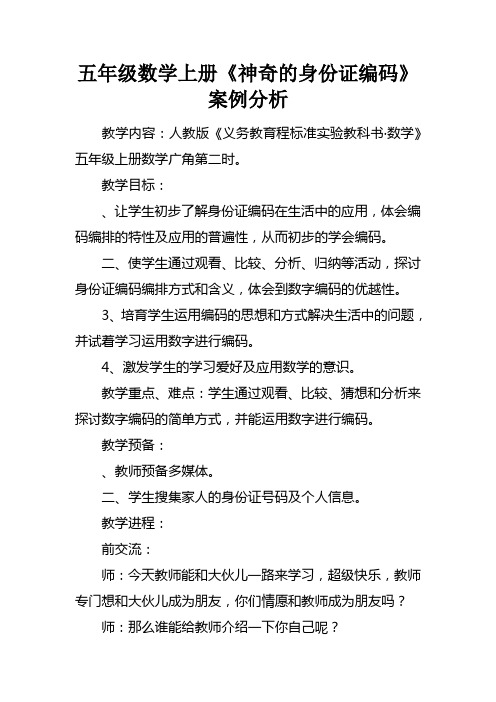 五年级数学上册《神奇的身份证编码》案例分析

教学内容：人教版《义务教育程标准实验教科书·数学》五年级上册数学广角第二时。

教学目标：

、让学生初步了解身份证编码在生活中的应用，体会编码编排的特性及应用的普遍性，从而初步的学会编码。

二、使学生通过观看、比较、分析、归纳等活动，探讨身份证编码编排方式和含义，体会到数字编码的优越性。

3、培育学生运用编码的思想和方式解决生活中的问题，并试着学习运用数字进行编码。

4、激发学生的学习爱好及应用数学的意识。

教学重点、难点：学生通过观看、比较、猜想和分析来探讨数字编码的简单方式，并能运用数字进行编码。

教学预备：

、教师预备多媒体。

二、学生搜集家人的身份证号码及个人信息。

教学进程：

前交流：

师：今天教师能和大伙儿一路来学习，超级快乐，教师专门想和大伙儿成为朋友，你们情愿和教师成为朋友吗？

师：那么谁能给教师介绍一下你自己呢？